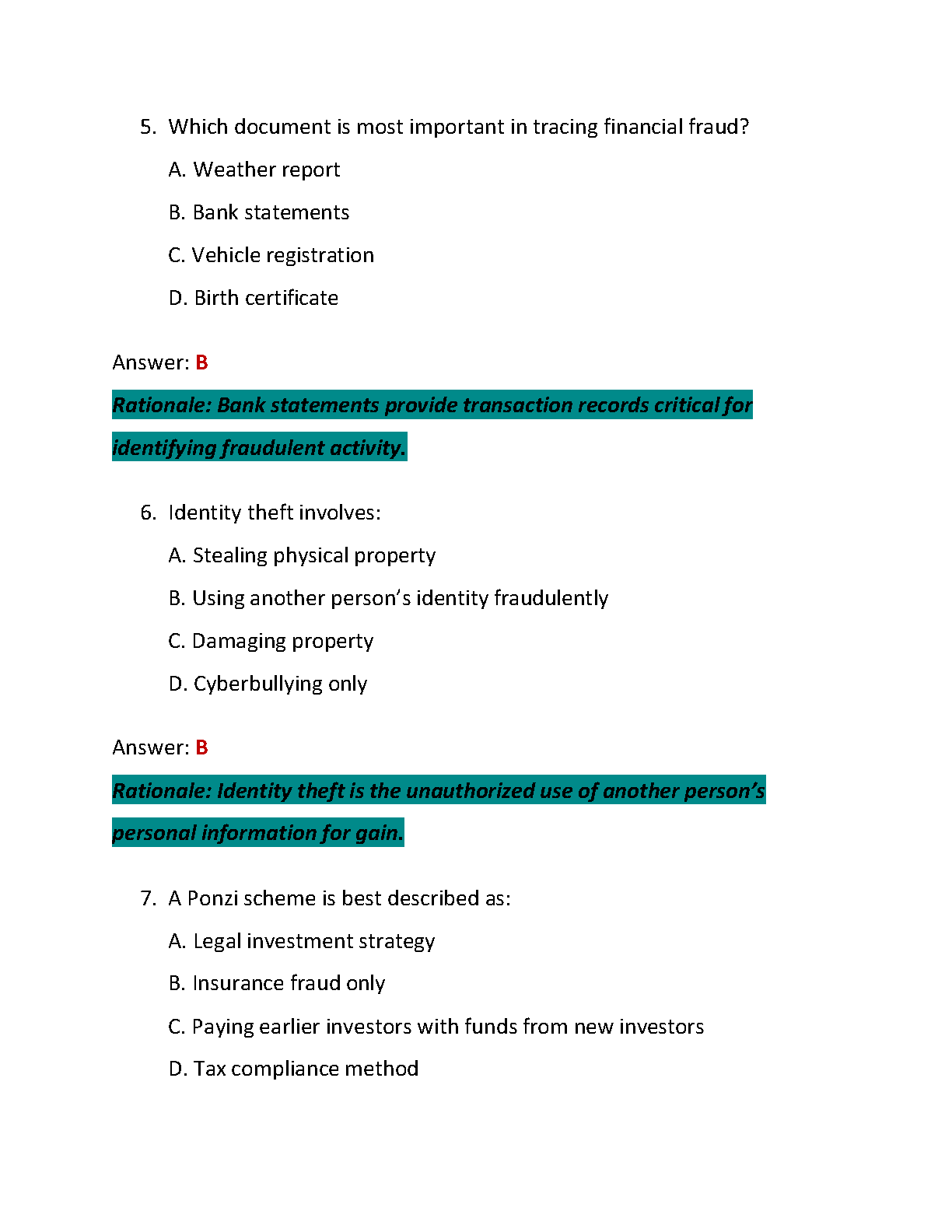 5. Which document is most important in tracing financial fraud?

A. Weather report

B. Bank statements

C. Vehicle registration

D. Birth certificate

Answer: B

Rationale: Bank statements provide transaction records critical for identifying fraudulent activity.

6. Identity theft involves:

A. Stealing physical property

B. Using another person's identity fraudulently

C. Damaging property

D. Cyberbullying only

Answer: B

Rationale: Identity theft is the unauthorized use of another person's personal information for gain.

7. A Ponzi scheme is best described as:

A. Legal investment strategy

B. Insurance fraud only

C. Paying earlier investors with funds from new investors

D. Tax compliance method